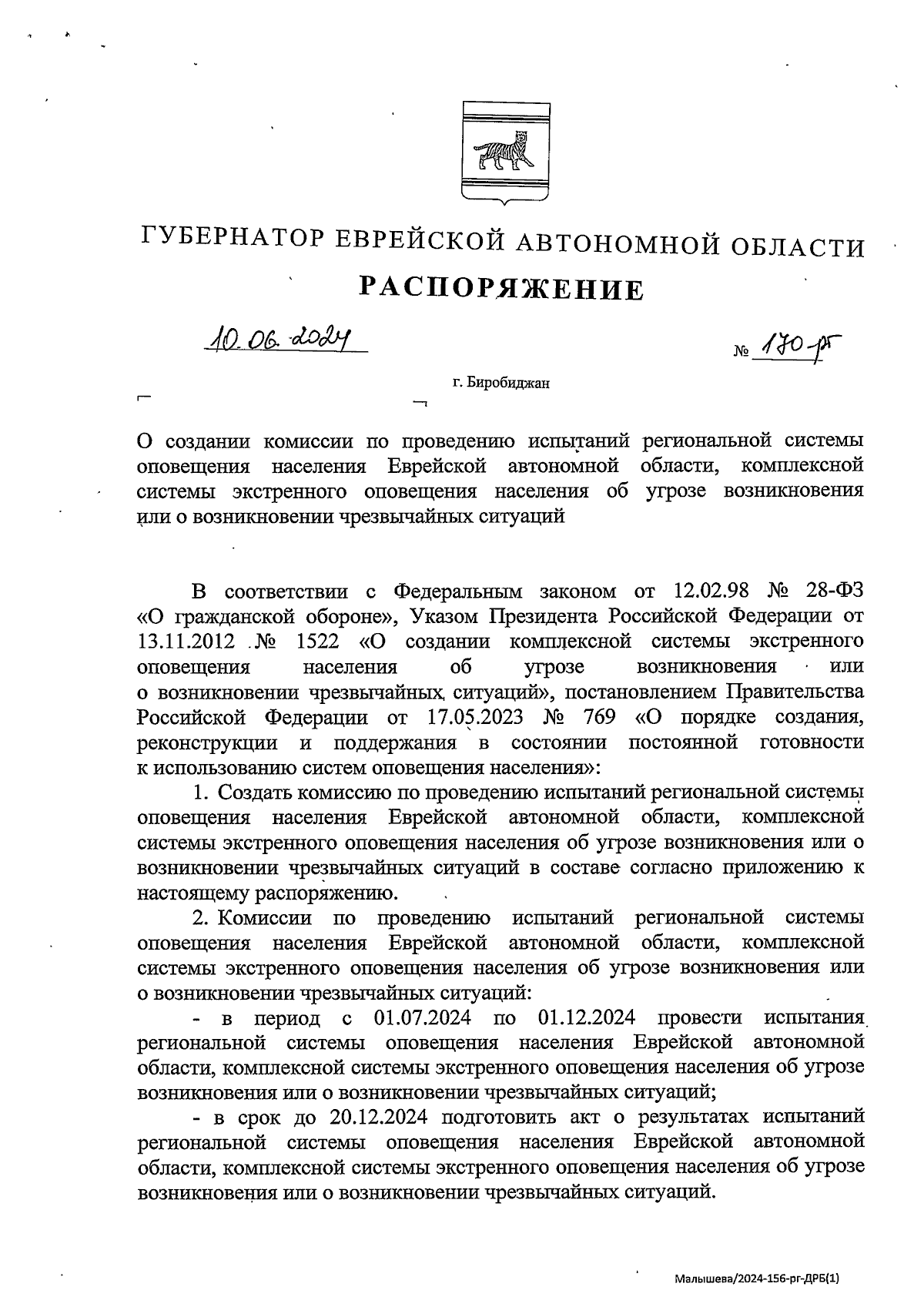 ГУБЕРНАТОР ЕВРЕЙСКОЙ АВТОНОМНОЙ ОБЛАСТИ

РАСПОРЯЖЕНИЕ

10.06.2024

№ 170-рг

г. Биробиджан

О создании комиссии по проведению испытаний региональной системы оповещения населения Еврейской автономной области, комплексной системы экстренного оповещения населения об угрозе возникновения или о возникновении чрезвычайных ситуаций

В соответствии с Федеральным законом от 12.02.98 № 28-ФЗ «О гражданской обороне», Указом Президента Российской Федерации от 13.11.2012 № 1522 «О создании комплексной системы экстренного оповещения населения об угрозе возникновения или о возникновении чрезвычайных ситуаций», постановлением Правительства Российской Федерации от 17.05.2023 № 769 «О порядке создания, реконструкции и поддержания в состоянии постоянной готовности к использованию систем оповещения населения»:

1. Создать комиссию по проведению испытаний региональной системы оповещения населения Еврейской автономной области, комплексной системы экстренного оповещения населения об угрозе возникновения или о возникновении чрезвычайных ситуаций в составе согласно приложению к настоящему распоряжению.

2. Комиссии по проведению испытаний региональной системы оповещения населения Еврейской автономной области, комплексной системы экстренного оповещения населения об угрозе возникновения или о возникновении чрезвычайных ситуаций:

- в период с 01.07.2024 по 01.12.2024 провести испытания региональной системы оповещения населения Еврейской автономной области, комплексной системы экстренного оповещения населения об угрозе возникновения или о возникновении чрезвычайных ситуаций;

- в срок до 20.12.2024 подготовить акт о результатах испытаний региональной системы оповещения населения Еврейской автономной области, комплексной системы экстренного оповещения населения об угрозе возникновения или о возникновении чрезвычайных ситуаций.

Малышева/2024-156-рг-ДРБ(1)